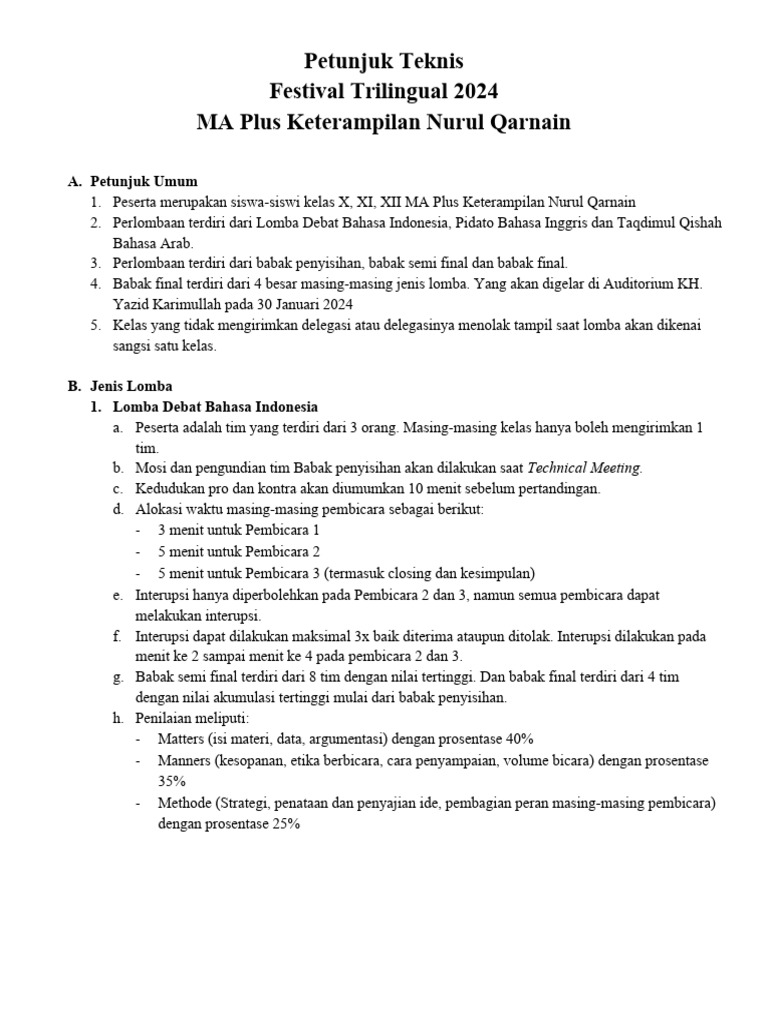 Petunjuk Teknis
Festival Trilingual 2024
MA Plus Keterampilan Nurul Qarnain

A. Petunjuk Umum
1. Peserta merupakan siswa-siswi kelas X, XI, XII MA Plus Keterampilan Nurul Qarnain
2. Perlombaan terdiri dari Lomba Debat Bahasa Indonesia, Pidato Bahasa Inggris dan Taqdimul Qishah Bahasa Arab.
3. Perlombaan terdiri dari babak penyisihan, babak semi final dan babak final.
4. Babak final terdiri dari 4 besar masing-masing jenis lomba. Yang akan digelar di Auditorium KH. Yazid Karimullah pada 30 Januari 2024
5. Kelas yang tidak mengirimkan delegasi atau delegasinya menolak tampil saat lomba akan dikenai sangsi satu kelas.

B. Jenis Lomba
1. Lomba Debat Bahasa Indonesia
a. Peserta adalah tim yang terdiri dari 3 orang. Masing-masing kelas hanya boleh mengirimkan 1 tim.
b. Mosi dan pengundian tim Babak penyisihan akan dilakukan saat Technical Meeting.
c. Kedudukan pro dan kontra akan diumumkan 10 menit sebelum pertandingan.
d. Alokasi waktu masing-masing pembicara sebagai berikut:
- 3 menit untuk Pembicara 1
- 5 menit untuk Pembicara 2
- 5 menit untuk Pembicara 3 (termasuk closing dan kesimpulan)
e. Interupsi hanya diperbolehkan pada Pembicara 2 dan 3, namun semua pembicara dapat melakukan interupsi.
f. Interupsi dapat dilakukan maksimal 3x baik diterima ataupun ditolak. Interupsi dilakukan pada menit ke 2 sampai menit ke 4 pada pembicara 2 dan 3.
g. Babak semi final terdiri dari 8 tim dengan nilai tertinggi. Dan babak final terdiri dari 4 tim dengan nilai akumulasi tertinggi mulai dari babak penyisihan.
h. Penilaian meliputi:
- Matters (isi materi, data, argumentasi) dengan prosentase 40%
- Manners (kesopanan, etika berbicara, cara penyampaian, volume bicara) dengan prosentase 35%
- Methode (Strategi, penataan dan penyajian ide, pembagian peran masing-masing pembicara) dengan prosentase 25%